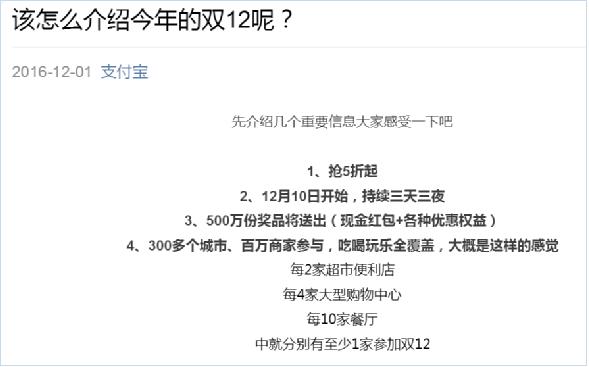 该怎么介绍今年的双12呢？

2016-12-01 支付宝

先介绍几个重要信息大家感受一下吧

1、抢5折起
2、12月10日开始，持续三天三夜
3、500万份奖品将送出（现金红包+各种优惠权益）
4、300多个城市、百万商家参与，吃喝玩乐全覆盖，大概是这样的感觉
每2家超市便利店
每4家大型购物中心
每10家餐厅
中就分别有至少1家参加双12